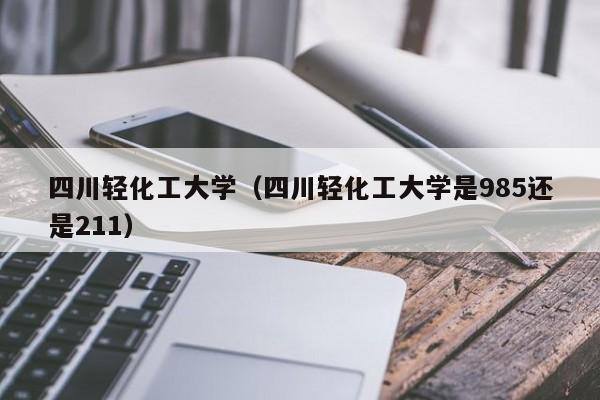 四川轻化工大学（四川轻化工大学是985还是211）